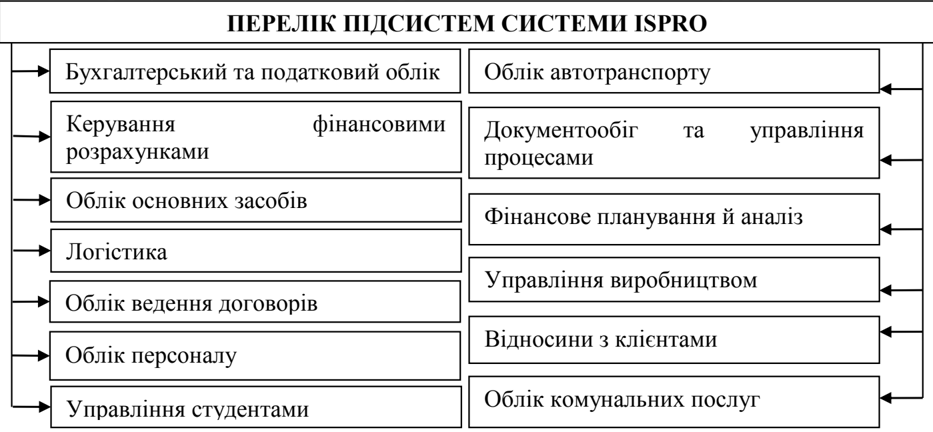 ПЕРЕЛІК ПІДСИСТЕМ СИСТЕМИ ISPRO

Бухгалтерський та податковий облік

Керування фінансовими розрахунками

Облік основних засобів

Логістика

Облік ведення договорів

Облік персоналу

Управління студентами

Облік автотранспорту

Документообіг та управління процесами

Фінансове планування й аналіз

Управління виробництвом

Відносини з клієнтами

Облік комунальних послуг